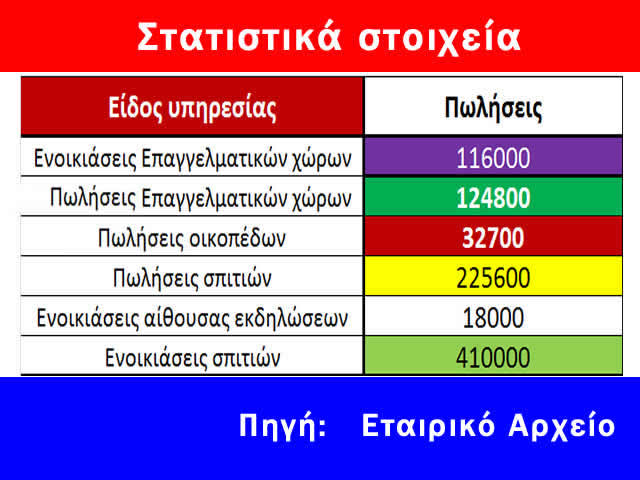 Στατιστικά στοιχεία

| Είδος υπηρεσίας | Πωλήσεις |
|---|---|
| Ενοικιάσεις Επαγγελματικών χώρων | 116000 |
| Πωλήσεις Επαγγελματικών χώρων | 124800 |
| Πωλήσεις οικοπέδων | 32700 |
| Πωλήσεις σπιτιών | 225600 |
| Ενοικιάσεις αίθουσας εκδηλώσεων | 18000 |
| Ενοικιάσεις σπιτιών | 410000 |

Πηγή: Εταιρικό Αρχείο